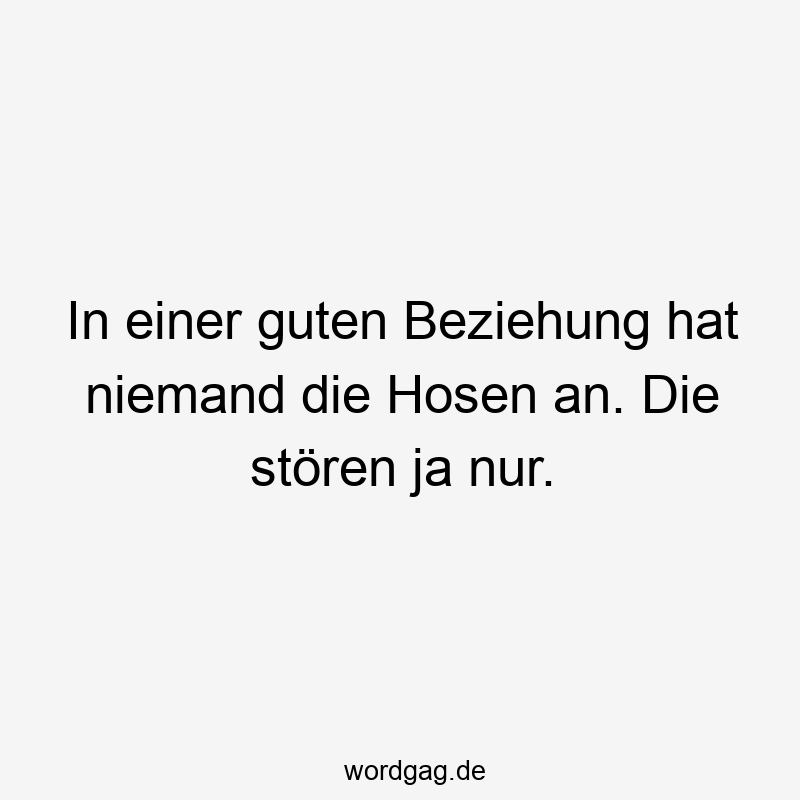 In einer guten Beziehung hat niemand die Hosen an. Die stören ja nur.

wordgag.de